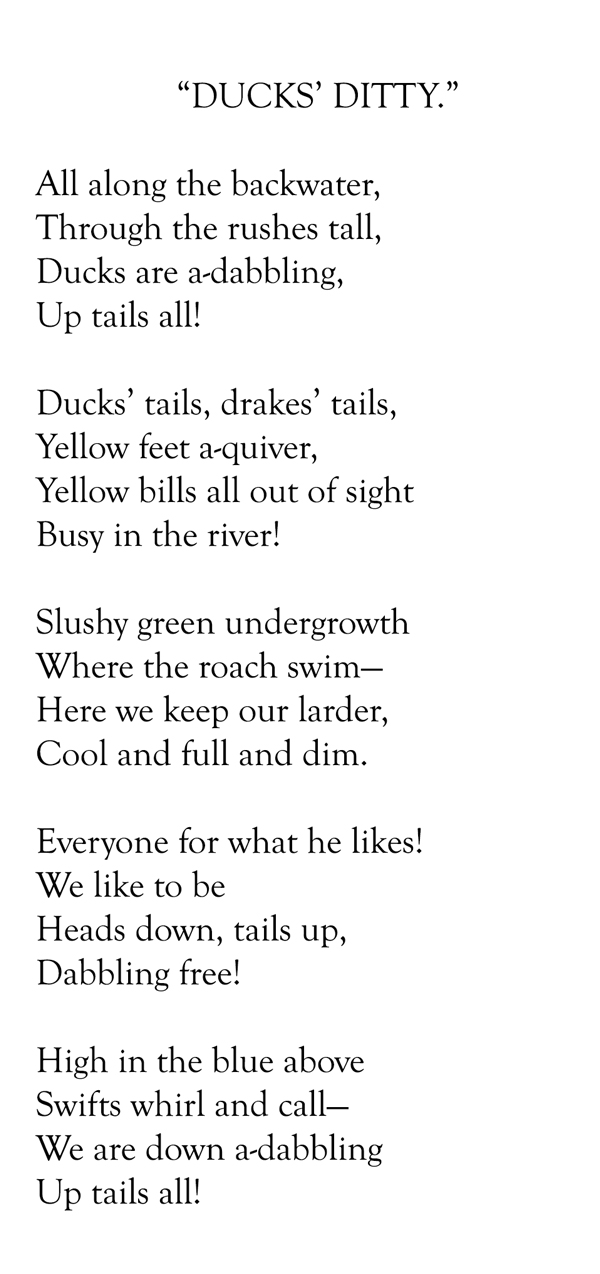 “DUCKS’ DITTY.”

All along the backwater,
Through the rushes tall,
Ducks are a-dabbling,
Up tails all!

Ducks’ tails, drakes’ tails,
Yellow feet a-quiver,
Yellow bills all out of sight
Busy in the river!

Slushy green undergrowth
Where the roach swim—
Here we keep our larder,
Cool and full and dim.

Everyone for what he likes!
We like to be
Heads down, tails up,
Dabbling free!

High in the blue above
Swifts whirl and call—
We are down a-dabbling
Up tails all!